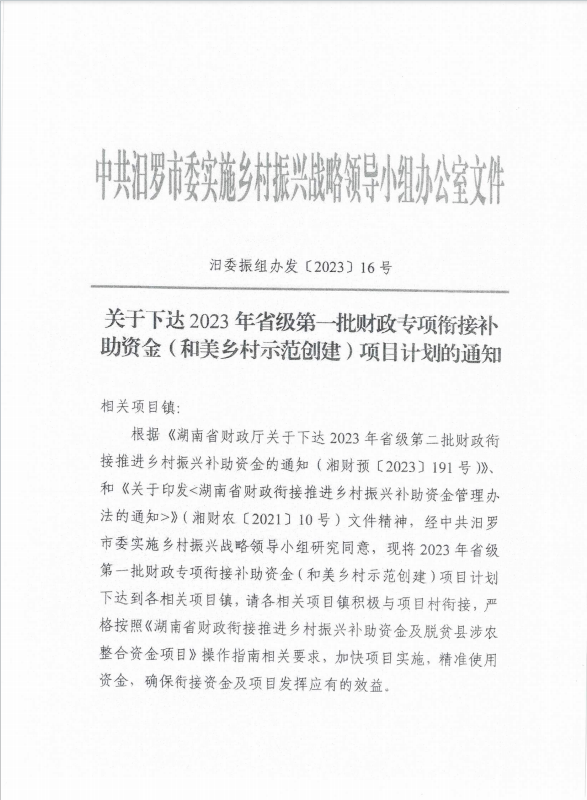 中共汨罗市委实施乡村振兴战略领导小组办公室文件

汨委振组办发〔2023〕16号

关于下达2023年省级第一批财政专项衔接补助资金（和美乡村示范创建）项目计划的通知

相关项目镇：

根据《湖南省财政厅关于下达2023年省级第二批财政衔接推进乡村振兴补助资金的通知（湘财预〔2023〕191号）》、和《关于印发<湖南省财政衔接推进乡村振兴补助资金管理办法的通知>》（湘财农〔2021〕10号）文件精神，经中共汨罗市委实施乡村振兴战略领导小组研究同意，现将2023年省级第一批财政专项衔接补助资金（和美乡村示范创建）项目计划下达到各相关项目镇，请各相关项目镇积极与项目村衔接，严格按照《湖南省财政衔接推进乡村振兴补助资金及脱贫县涉农整合资金项目》操作指南相关要求，加快项目实施，精准使用资金，确保衔接资金及项目发挥应有的效益。